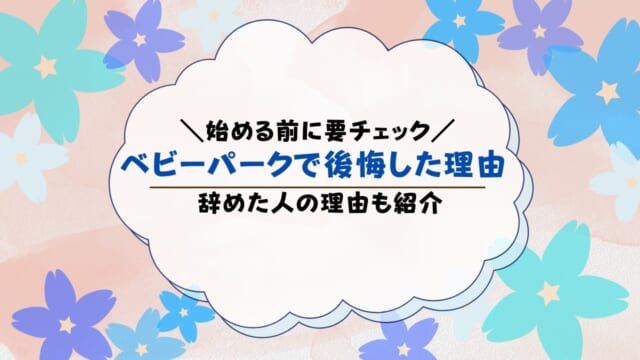 ＼始める前に要チェック／
ベビーパークで後悔した理由
辞めた人の理由も紹介